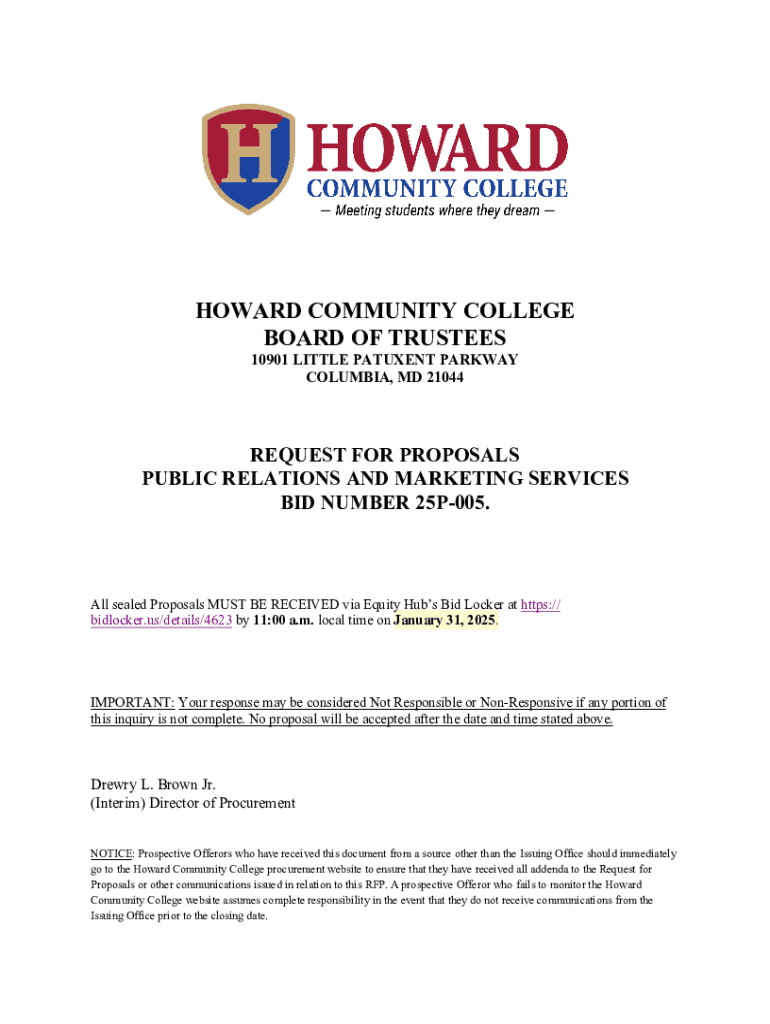 H HOWARD
COMMUNITY COLLEGE
— Meeting students where they dream —

HOWARD COMMUNITY COLLEGE
BOARD OF TRUSTEES
10901 LITTLE PATUXENT PARKWAY
COLUMBIA, MD 21044

REQUEST FOR PROPOSALS
PUBLIC RELATIONS AND MARKETING SERVICES
BID NUMBER 25P-005.

All sealed Proposals MUST BE RECEIVED via Equity Hub's Bid Locker at https://bidlocker.us/details/4623 by 11:00 a.m. local time on January 31, 2025.

IMPORTANT: Your response may be considered Not Responsible or Non-Responsive if any portion of this inquiry is not complete. No proposal will be accepted after the date and time stated above.

Drewry L. Brown Jr.
(Interim) Director of Procurement

NOTICE: Prospective Offerors who have received this document from a source other than the Issuing Office should immediately go to the Howard Community College procurement website to ensure that they have received all addenda to the Request for Proposals or other communications issued in relation to this RFP. A prospective Offeror who fails to monitor the Howard Community College website assumes complete responsibility in the event that they do not receive communications from the Issuing Office prior to the closing date.